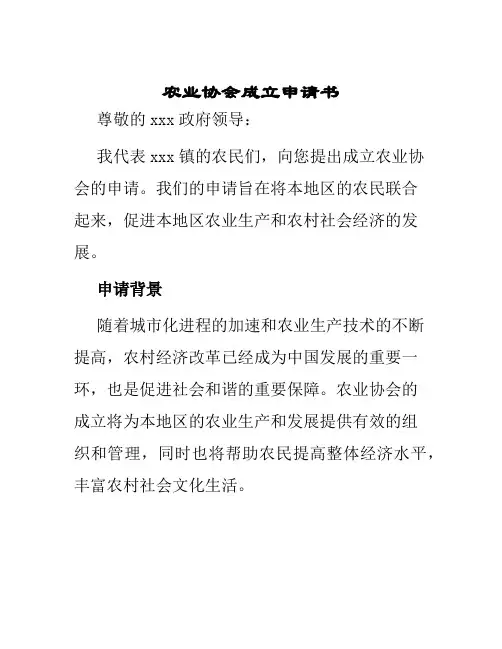 农业协会成立申请书

尊敬的 xxx 政府领导：

我代表 xxx 镇的农民们，向您提出成立农业协会的申请。我们的申请旨在将本地区的农民联合起来，促进本地区农业生产和农村社会经济的发展。

申请背景

随着城市化进程的加速和农业生产技术的不断提高，农村经济改革已经成为中国发展的重要一环，也是促进社会和谐的重要保障。农业协会的成立将为本地区的农业生产和发展提供有效的组织和管理，同时也将帮助农民提高整体经济水平，丰富农村社会文化生活。